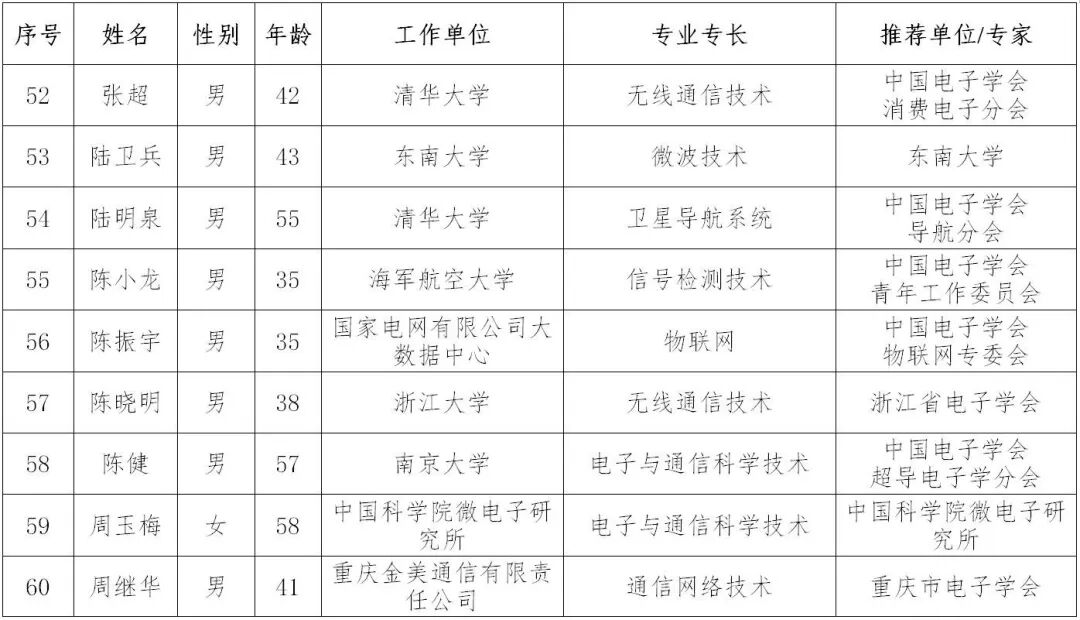 | 序号 | 姓名 | 性别 | 年龄 | 工作单位 | 专业专长 | 推荐单位/专家 |
|---|---|---|---|---|---|---|
| 52 | 张超 | 男 | 42 | 清华大学 | 无线通信技术 | 中国电子学会消费电子分会 |
| 53 | 陆卫兵 | 男 | 43 | 东南大学 | 微波技术 | 东南大学 |
| 54 | 陆明泉 | 男 | 55 | 清华大学 | 卫星导航系统 | 中国电子学会导航分会 |
| 55 | 陈小龙 | 男 | 35 | 海军航空大学 | 信号检测技术 | 中国电子学会青年工作委员会 |
| 56 | 陈振宇 | 男 | 35 | 国家电网有限公司大数据中心 | 物联网 | 中国电子学会物联网专委会 |
| 57 | 陈晓明 | 男 | 38 | 浙江大学 | 无线通信技术 | 浙江省电子学会 |
| 58 | 陈健 | 男 | 57 | 南京大学 | 电子与通信科学技术 | 中国电子学会超导电子学分会 |
| 59 | 周玉梅 | 女 | 58 | 中国科学院微电子研究所 | 电子与通信科学技术 | 中国科学院微电子研究所 |
| 60 | 周继华 | 男 | 41 | 重庆金美通信有限责任公司 | 通信网络技术 | 重庆市电子学会 |